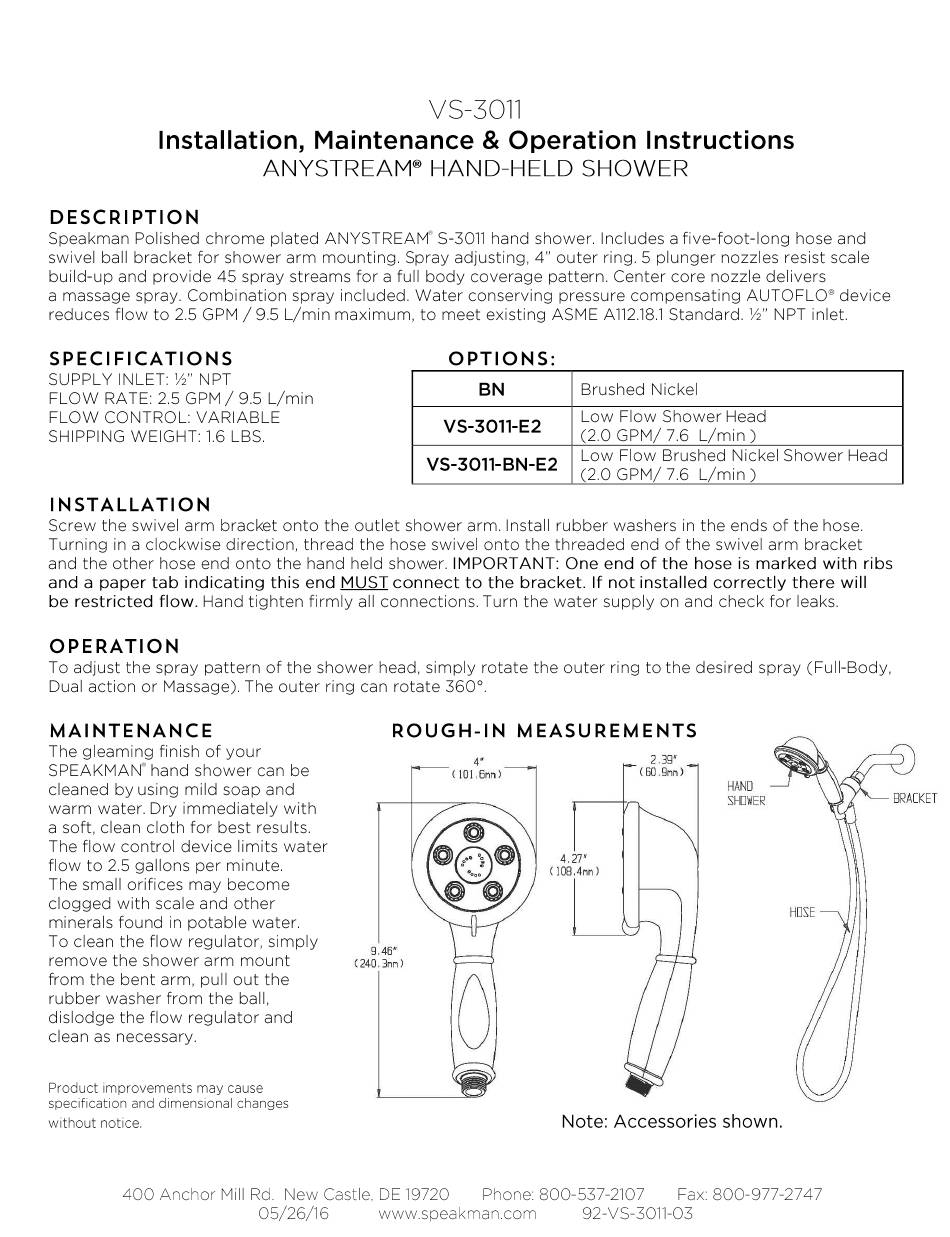 VS-3011
Installation, Maintenance & Operation Instructions
ANYSTREAM® HAND-HELD SHOWER

DESCRIPTION
Speakman Polished chrome plated ANYSTREAM® S-3011 hand shower. Includes a five-foot-long hose and swivel ball bracket for shower arm mounting. Spray adjusting, 4" outer ring. 5 plunger nozzles resist scale build-up and provide 45 spray streams for a full body coverage pattern. Center core nozzle delivers a massage spray. Combination spray included. Water conserving pressure compensating AUTOFLO® device reduces flow to 2.5 GPM / 9.5 L/min maximum, to meet existing ASME A112.18.1 Standard. ½" NPT inlet.

SPECIFICATIONS
SUPPLY INLET: ½" NPT
FLOW RATE: 2.5 GPM / 9.5 L/min
FLOW CONTROL: VARIABLE
SHIPPING WEIGHT: 1.6 LBS.

OPTIONS:

| BN | Brushed Nickel |
|---|---|
| VS-3011-E2 | Low Flow Shower Head (2.0 GPM/ 7.6 L/min ) |
| VS-3011-BN-E2 | Low Flow Brushed Nickel Shower Head (2.0 GPM/ 7.6 L/min ) |

INSTALLATION
Screw the swivel arm bracket onto the outlet shower arm. Install rubber washers in the ends of the hose. Turning in a clockwise direction, thread the hose swivel onto the threaded end of the swivel arm bracket and the other hose end onto the hand held shower. IMPORTANT: One end of the hose is marked with ribs and a paper tab indicating this end MUST connect to the bracket. If not installed correctly there will be restricted flow. Hand tighten firmly all connections. Turn the water supply on and check for leaks.

OPERATION
To adjust the spray pattern of the shower head, simply rotate the outer ring to the desired spray (Full-Body, Dual action or Massage). The outer ring can rotate 360°.

MAINTENANCE
The gleaming finish of your SPEAKMAN® hand shower can be cleaned by using mild soap and warm water. Dry immediately with a soft, clean cloth for best results. The flow control device limits water flow to 2.5 gallons per minute. The small orifices may become clogged with scale and other minerals found in potable water. To clean the flow regulator, simply remove the shower arm mount from the bent arm, pull out the rubber washer from the ball, dislodge the flow regulator and clean as necessary.

Product improvements may cause specification and dimensional changes without notice.

ROUGH-IN MEASUREMENTS
4" (101.6mm)
9.46" (240.3mm)
2.39" (60.9mm)
4.27" (108.4mm)
HAND SHOWER
BRACKET
HOSE
Note: Accessories shown.

400 Anchor Mill Rd. New Castle, DE 19720 Phone: 800-537-2107 Fax: 800-977-2747
05/26/16 www.speakman.com 92-VS-3011-03